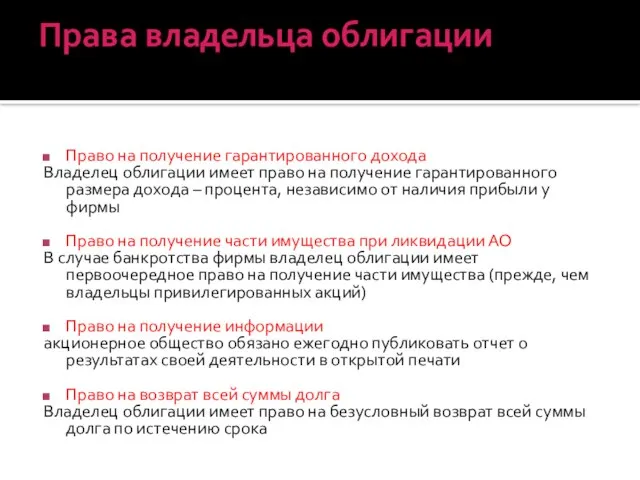 Права владельца облигации

Право на получение гарантированного дохода
Владелец облигации имеет право на получение гарантированного размера дохода – процента, независимо от наличия прибыли у фирмы

Право на получение части имущества при ликвидации АО
В случае банкротства фирмы владелец облигации имеет первоочередное право на получение части имущества (прежде, чем владельцы привилегированных акций)

Право на получение информации
акционерное общество обязано ежегодно публиковать отчет о результатах своей деятельности в открытой печати

Право на возврат всей суммы долга
Владелец облигации имеет право на безусловный возврат всей суммы долга по истечению срока